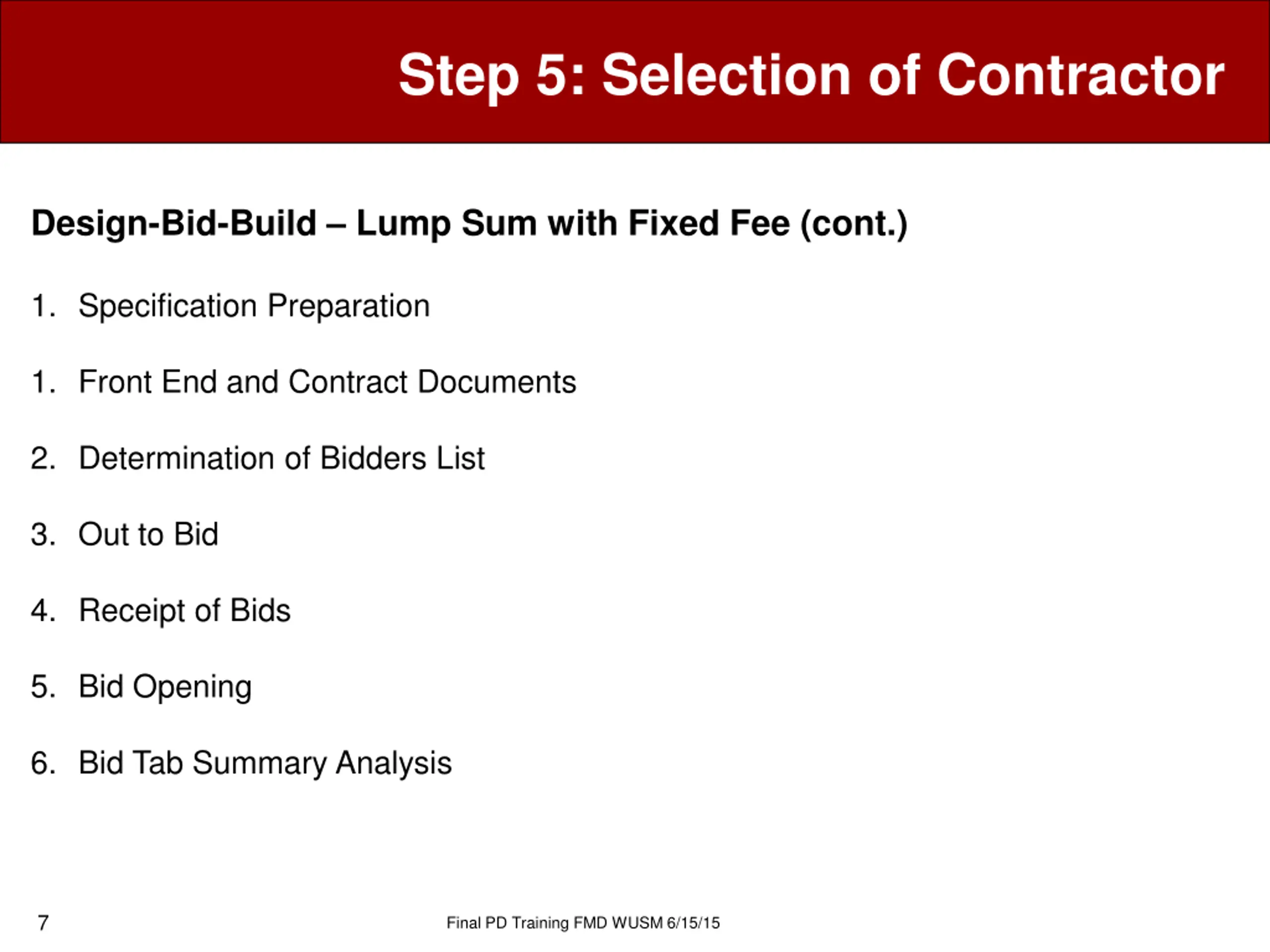 Step 5: Selection of Contractor

Design-Bid-Build – Lump Sum with Fixed Fee (cont.)

1. Specification Preparation

1. Front End and Contract Documents

2. Determination of Bidders List

3. Out to Bid

4. Receipt of Bids

5. Bid Opening

6. Bid Tab Summary Analysis

7

Final PD Training FMD WUSM 6/15/15